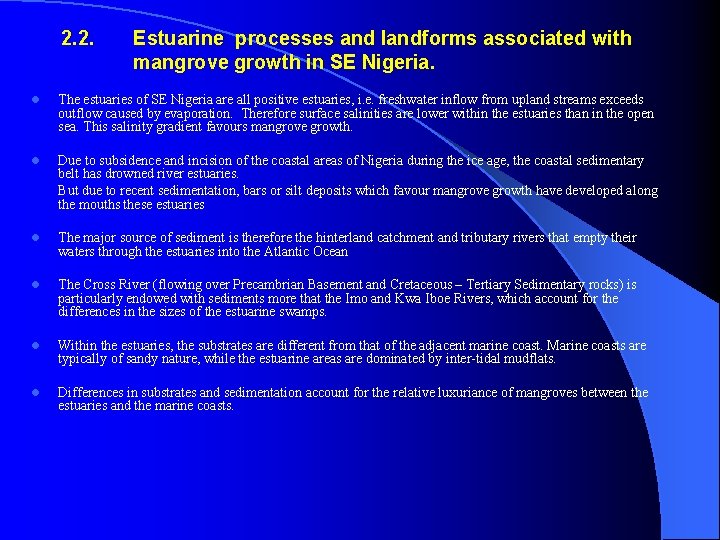 2.2. Estuarine processes and landforms associated with mangrove growth in SE Nigeria.

- The estuaries of SE Nigeria are all positive estuaries, i.e. freshwater inflow from upland streams exceeds outflow caused by evaporation. Therefore surface salinities are lower within the estuaries than in the open sea. This salinity gradient favours mangrove growth.

- Due to subsidence and incision of the coastal areas of Nigeria during the ice age, the coastal sedimentary belt has drowned river estuaries.
But due to recent sedimentation, bars or silt deposits which favour mangrove growth have developed along the mouths these estuaries

- The major source of sediment is therefore the hinterland catchment and tributary rivers that empty their waters through the estuaries into the Atlantic Ocean

- The Cross River (flowing over Precambrian Basement and Cretaceous – Tertiary Sedimentary rocks) is particularly endowed with sediments more that the Imo and Kwa Iboe Rivers, which account for the differences in the sizes of the estuarine swamps.

- Within the estuaries, the substrates are different from that of the adjacent marine coast. Marine coasts are typically of sandy nature, while the estuarine areas are dominated by inter-tidal mudflats.

- Differences in substrates and sedimentation account for the relative luxuriance of mangroves between the estuaries and the marine coasts.